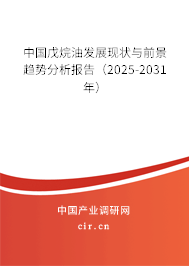 中国戊烷油发展现状与前景趋势分析报告（2025-2031年）

中国产业调研网

cir.cn